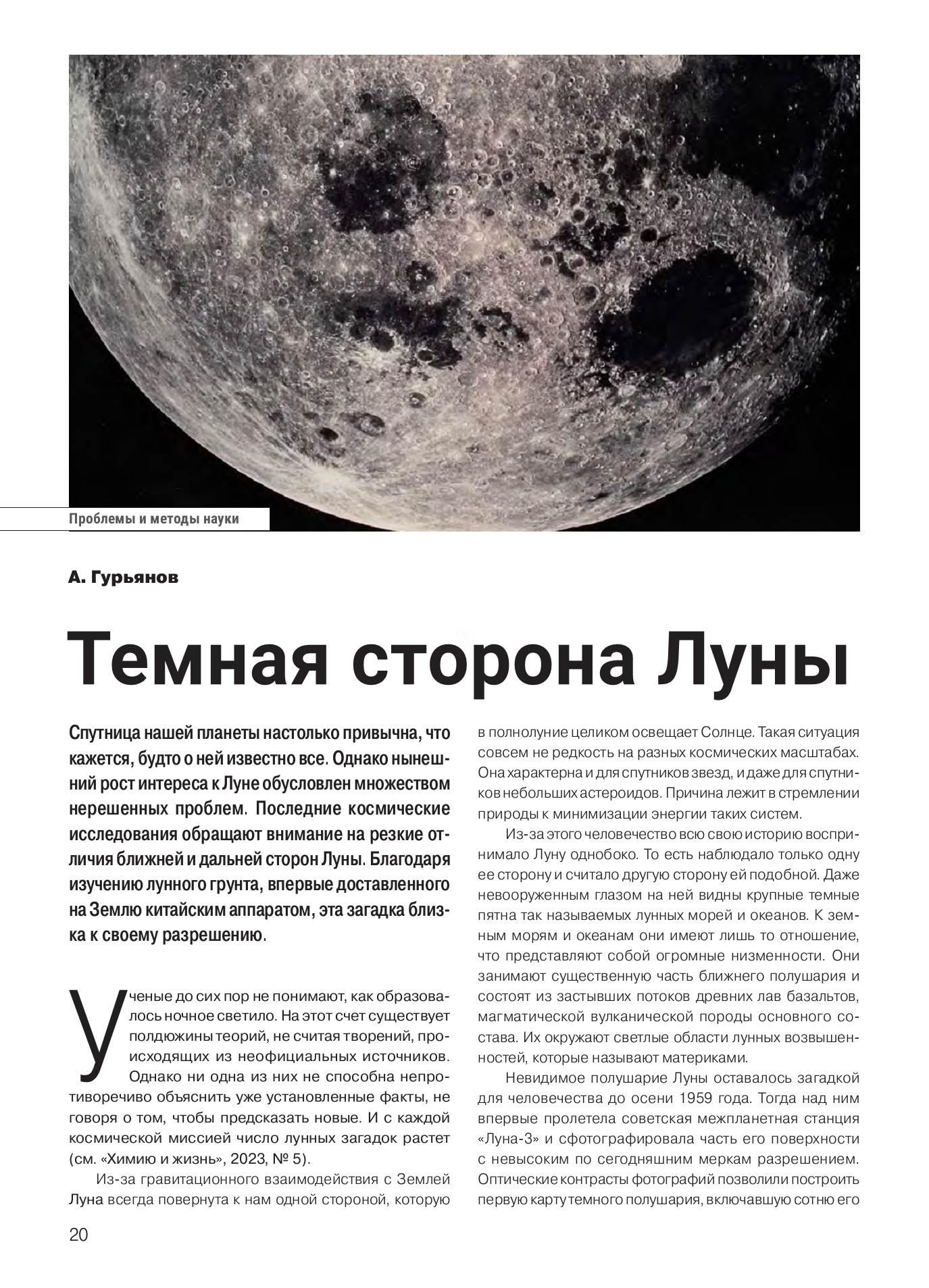 Проблемы и методы науки

А. Гурьянов

Темная сторона Луны

Спутница нашей планеты настолько привычна, что кажется, будто о ней известно все. Однако нынешний рост интереса к Луне обусловлен множеством нерешенных проблем. Последние космические исследования обращают внимание на резкие отличия ближней и дальней сторон Луны. Благодаря изучению лунного грунта, впервые доставленного на Землю китайским аппаратом, эта загадка близка к своему разрешению.

Ученые до сих пор не понимают, как образовалось ночное светило. На этот счет существует полдюжины теорий, не считая творений, происходящих из неофициальных источников. Однако ни одна из них не способна непротиворечиво объяснить уже установленные факты, не говоря о том, чтобы предсказать новые. И с каждой космической миссией число лунных загадок растет (см. «Химию и жизнь», 2023, № 5).

Из-за гравитационного взаимодействия с Землей Луна всегда повернута к нам одной стороной, которую в полнолуние целиком освещает Солнце. Такая ситуация совсем не редкость на разных космических масштабах. Она характерна и для спутников звезд, и даже для спутников небольших астероидов. Причина лежит в стремлении природы к минимизации энергии таких систем.

Из-за этого человечество всю свою историю воспринимало Луну однобоко. То есть наблюдало только одну ее сторону и считало другую сторону ей подобной. Даже невооруженным глазом на ней видны крупные темные пятна так называемых лунных морей и океанов. К земным морям и океанам они имеют лишь то отношение, что представляют собой огромные низменности. Они занимают существенную часть ближнего полушария и состоят из застывших потоков древних лав базальтов, магматической вулканической породы основного состава. Их окружают светлые области лунных возвышенностей, которые называют материками.

Невидимое полушарие Луны оставалось загадкой для человечества до осени 1959 года. Тогда над ним впервые пролетела советская межпланетная станция «Луна-3» и сфотографировала часть его поверхности с невысоким по сегодняшним меркам разрешением. Оптические контрасты фотографий позволили построить первую карту темного полушария, включавшую сотню его

20